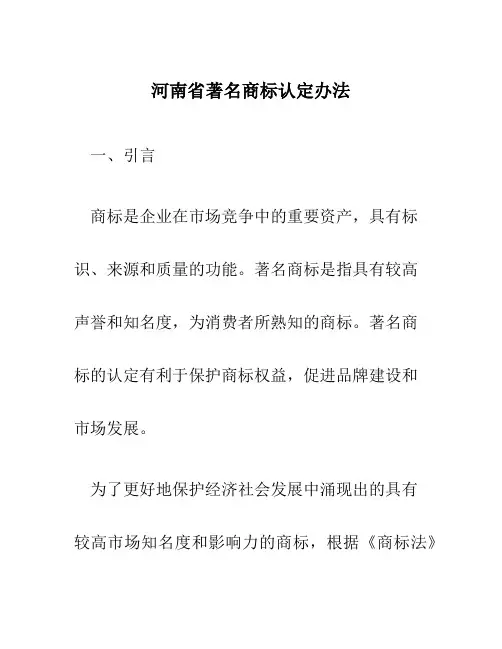 河南省著名商标认定办法

一、引言

商标是企业在市场竞争中的重要资产，具有标识、来源和质量的功能。著名商标是指具有较高声誉和知名度，为消费者所熟知的商标。著名商标的认定有利于保护商标权益，促进品牌建设和市场发展。

为了更好地保护经济社会发展中涌现出的具有较高市场知名度和影响力的商标，根据《商标法》